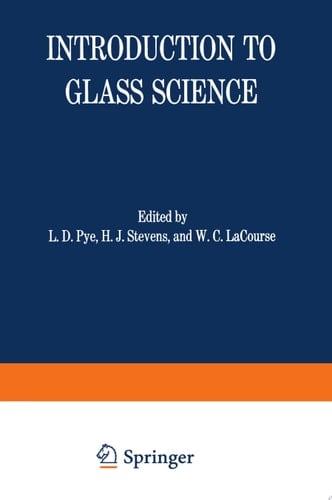 INTRODUCTION TO
GLASS SCIENCE

Edited by
L. D. Pye, H. J. Stevens, and W. C. LaCourse

Springer